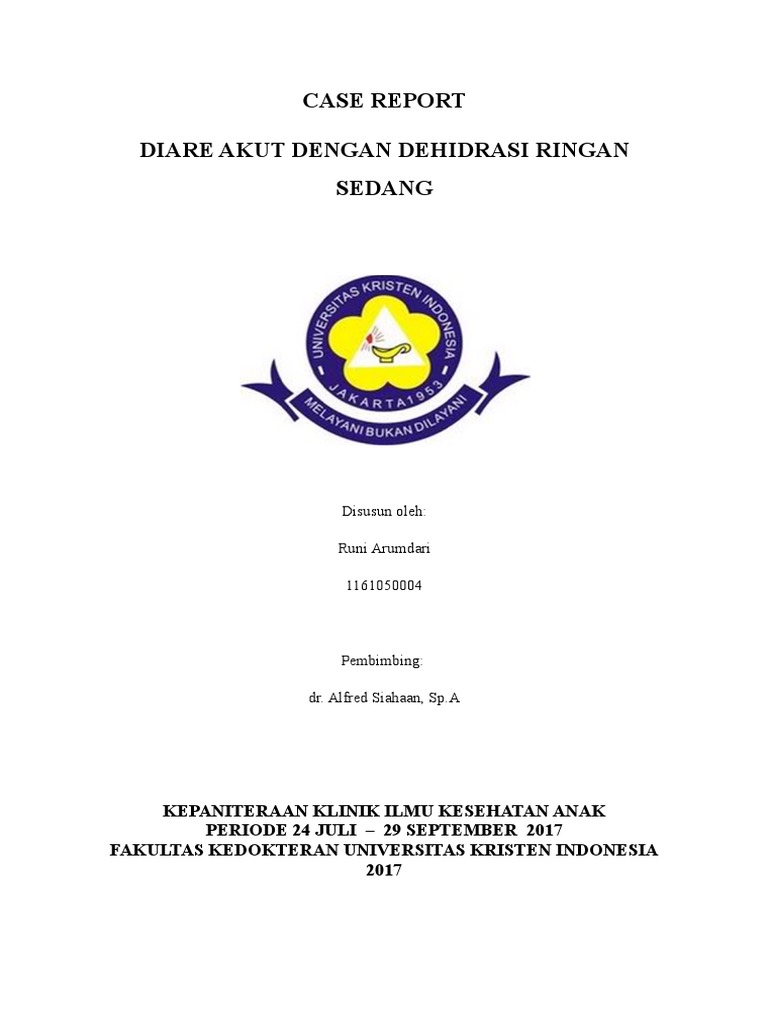 CASE REPORT

DIARE AKUT DENGAN DEHIDRASI RINGAN SEDANG

UNIVERSITAS KRISTEN INDONESIA
JAKARTA 1953
MELAYANI BUKAN DILAYANI

Disusun oleh:

Runi Arumdari

1161050004

Pembimbing:

dr. Alfred Siahaan, Sp.A

KEPANITERAAN KLINIK ILMU KESEHATAN ANAK
PERIODE 24 JULI – 29 SEPTEMBER 2017
FAKULTAS KEDOKTERAN UNIVERSITAS KRISTEN INDONESIA
2017